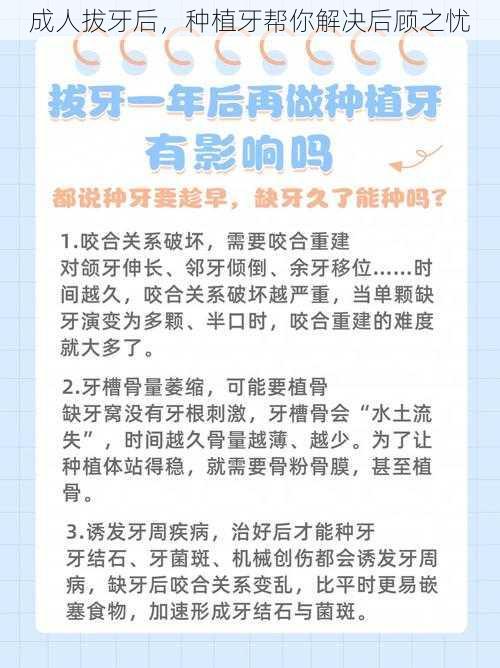 成人拔牙后，种植牙帮你解决后顾之忧

拔牙一年后再做种植牙有影响吗

都说种牙要趁早，缺牙久了能种吗？

1.咬合关系破坏，需要咬合重建
对颌牙伸长、邻牙倾倒、余牙移位……时间越久，咬合关系破坏越严重，当单颗缺牙演变为多颗、半口时，咬合重建的难度就大多了。

2.牙槽骨量萎缩，可能要植骨
缺牙窝没有牙根刺激，牙槽骨会“水土流失”，时间越久骨量越薄、越少。为了让种植体站得稳，就需要骨粉骨膜，甚至植骨。

3.诱发牙周疾病，治好后才能种牙
牙结石、牙菌斑、机械创伤都会诱发牙周病，缺牙后咬合关系变乱，比平时更易嵌塞食物，加速形成牙结石与菌斑。